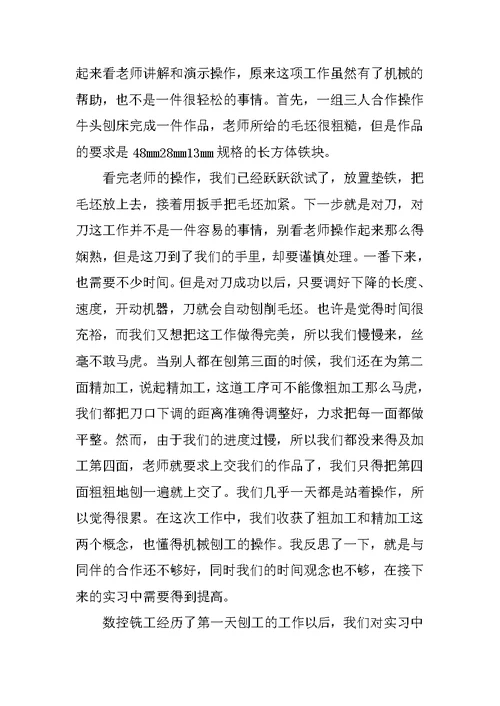 起来看老师讲解和演示操作，原来这项工作虽然有了机械的帮助，也不是一件很轻松的事情。首先，一组三人合作操作牛头刨床完成一件作品，老师所给的毛坯很粗糙，但是作品的要求是 48mm28mm13mm 规格的长方体铁块。

看完老师的操作，我们已经跃跃欲试了，放置垫铁，把毛坯放上去，接着用扳手把毛坯加紧。下一步就是对刀，对刀这工作并不是一件容易的事情，别看老师操作起来那么得娴熟，但是这刀到了我们的手里，却要谨慎处理。一番下来，也需要不少时间。但是对刀成功以后，只要调好下降的长度、速度，开动机器，刀就会自动刨削毛坯。也许是觉得时间很充裕，而我们又想把这工作做得完美，所以我们慢慢来，丝毫不敢马虎。当别人都在刨第三面的时候，我们还在为第二面精加工，说起精加工，这道工序可不能像粗加工那么马虎，我们都把刀口下调的距离准确得调整好，力求把每一面都做平整。然而，由于我们的进度过慢，所以我们都没来得及加工第四面，老师就要求上交我们的作品了，我们只得把第四面粗粗地刨一遍就上交了。我们几乎一天都是站着操作，所以觉得很累。在这次工作中，我们收获了粗加工和精加工这两个概念，也懂得机械刨工的操作。我反思了一下，就是与同伴的合作还不够好，同时我们的时间观念也不够，在接下来的实习中需要得到提高。

数控铣工经历了第一天刨工的工作以后，我们对实习中